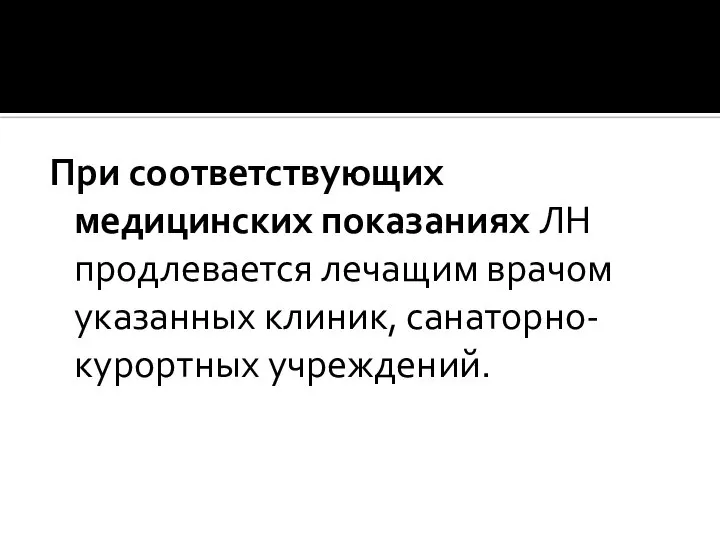 При соответствующих медицинских показаниях ЛН продлевается лечащим врачом указанных клиник, санаторно-курортных учреждений.